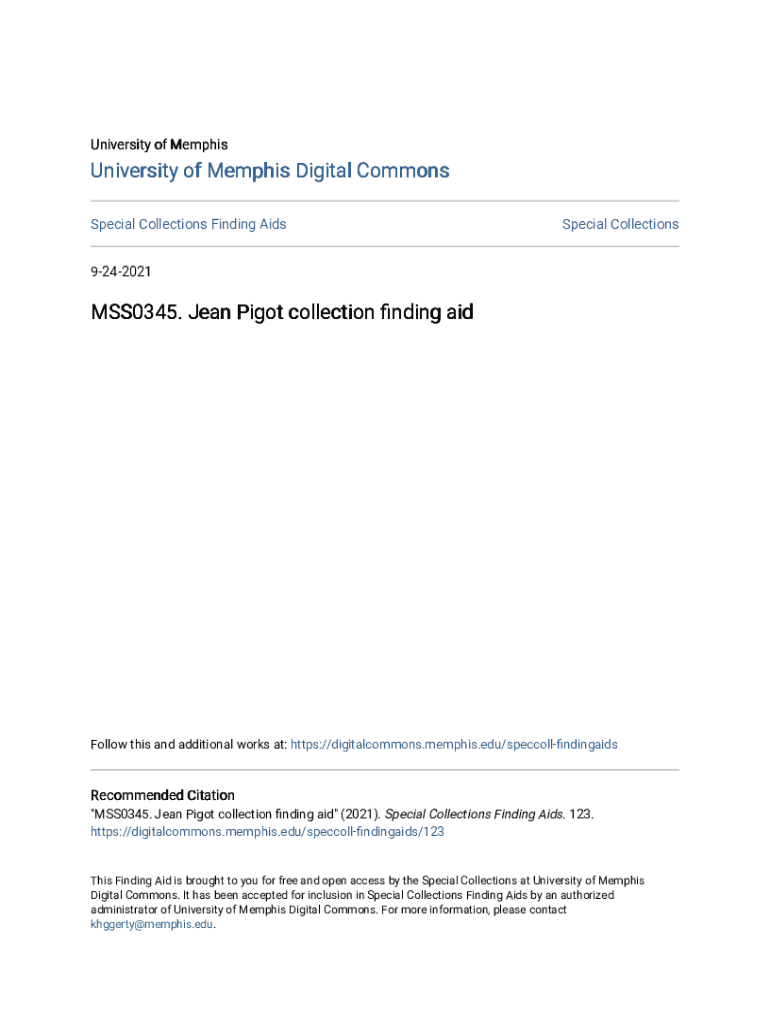 University of Memphis

University of Memphis Digital Commons

Special Collections Finding Aids

Special Collections

9-24-2021

MSS0345. Jean Pigot collection finding aid

Follow this and additional works at: https://digitalcommons.memphis.edu/speccoll-findingaids

Recommended Citation
"MSS0345. Jean Pigot collection finding aid" (2021). Special Collections Finding Aids. 123.
https://digitalcommons.memphis.edu/speccoll-findingaids/123

This Finding Aid is brought to you for free and open access by the Special Collections at University of Memphis Digital Commons. It has been accepted for inclusion in Special Collections Finding Aids by an authorized administrator of University of Memphis Digital Commons. For more information, please contact khggerty@memphis.edu.